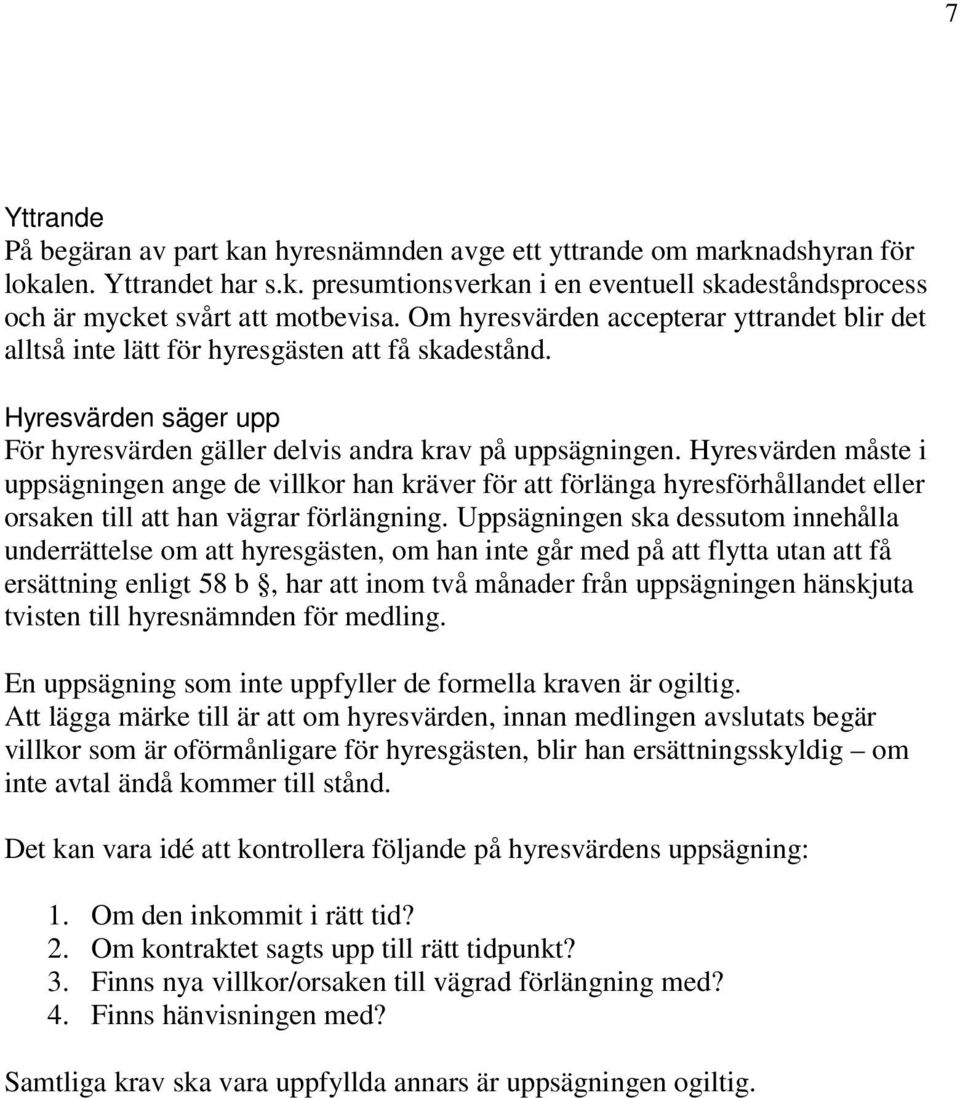 7

Yttrande
På begäran av part kan hyresnämnden avge ett yttrande om marknadshyran för lokalen. Yttrandet har s.k. presumtionsverkan i en eventuell skadeståndsprocess och är mycket svårt att motbevisa. Om hyresvärden accepterar yttrandet blir det alltså inte lätt för hyresgästen att få skadestånd.

Hyresvärden säger upp
För hyresvärden gäller delvis andra krav på uppsägningen. Hyresvärden måste i uppsägningen ange de villkor han kräver för att förlänga hyresförhållandet eller orsaken till att han vägrar förlängning. Uppsägningen ska dessutom innehålla underrättelse om att hyresgästen, om han inte går med på att flytta utan att få ersättning enligt 58 b , har att inom två månader från uppsägningen hänskjuta tvisten till hyresnämnden för medling.

En uppsägning som inte uppfyller de formella kraven är ogiltig.
Att lägga märke till är att om hyresvärden, innan medlingen avslutats begär villkor som är oförmånligare för hyresgästen, blir han ersättningsskyldig – om inte avtal ändå kommer till stånd.

Det kan vara idé att kontrollera följande på hyresvärdens uppsägning:

1. Om den inkommit i rätt tid?
2. Om kontraktet sagts upp till rätt tidpunkt?
3. Finns nya villkor/orsaken till vägrad förlängning med?
4. Finns hänvisningen med?

Samtliga krav ska vara uppfyllda annars är uppsägningen ogiltig.